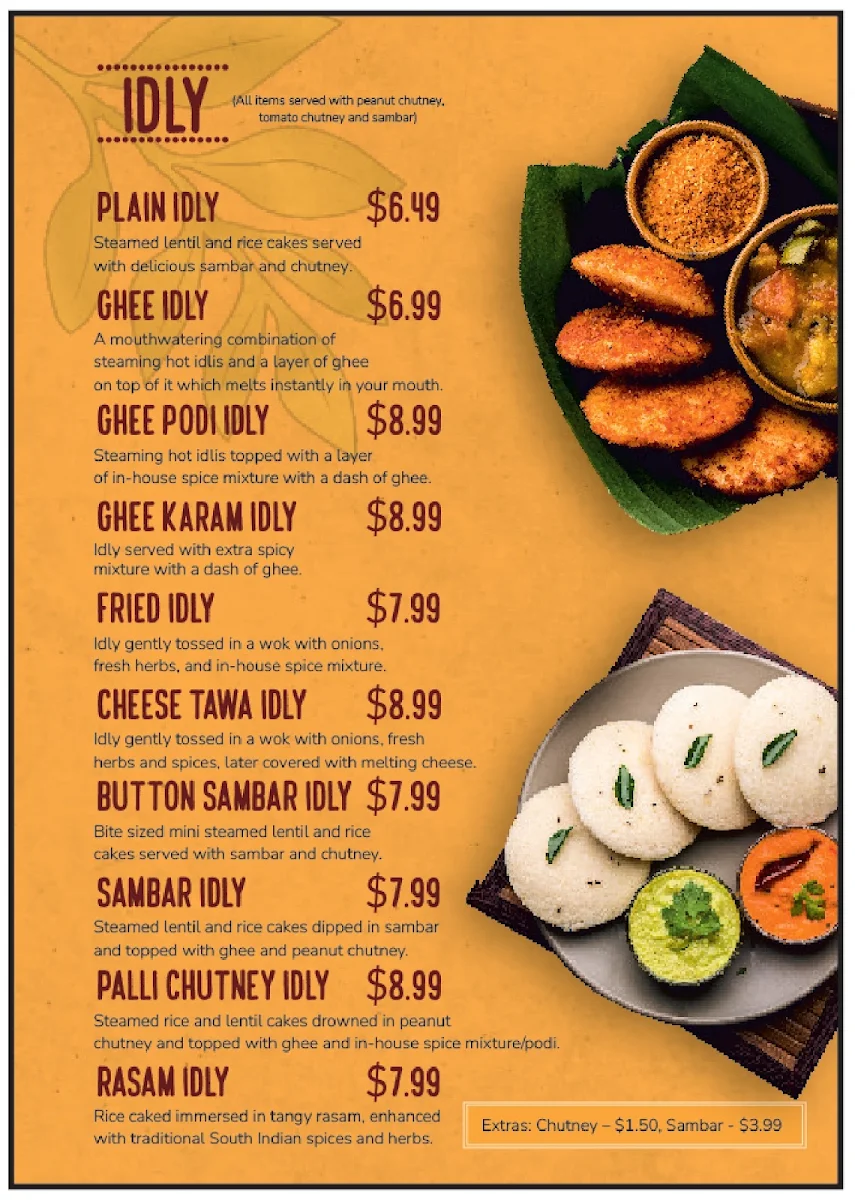 IDLY

(All items served with peanut chutney, tomato chutney and sambar)

PLAIN IDLY $6.49

Steamed lentil and rice cakes served with delicious sambar and chutney.

GHEE IDLY $6.99

A mouthwatering combination of steaming hot idlis and a layer of ghee on top of it which melts instantly in your mouth.

GHEE PODI IDLY $8.99

Steaming hot idlis topped with a layer of in-house spice mixture with a dash of ghee.

GHEE KARAM IDLY $8.99

Idly served with extra spicy mixture with a dash of ghee.

FRIED IDLY $7.99

Idly gently tossed in a wok with onions, fresh herbs, and in-house spice mixture.

CHEESE TAWA IDLY $8.99

Idly gently tossed in a wok with onions, fresh herbs and spices, later covered with melting cheese.

BUTTON SAMBAR IDLY $7.99

Bite sized mini steamed lentil and rice cakes served with sambar and chutney.

SAMBAR IDLY $7.99

Steamed lentil and rice cakes dipped in sambar and topped with ghee and peanut chutney.

PALLI CHUTNEY IDLY $8.99

Steamed rice and lentil cakes drowned in peanut chutney and topped with ghee and in-house spice mixture/podi.

RASAM IDLY $7.99

Rice caked immersed in tangy rasam, enhanced with traditional South Indian spices and herbs.

Extras: Chutney – $1.50, Sambar - $3.99